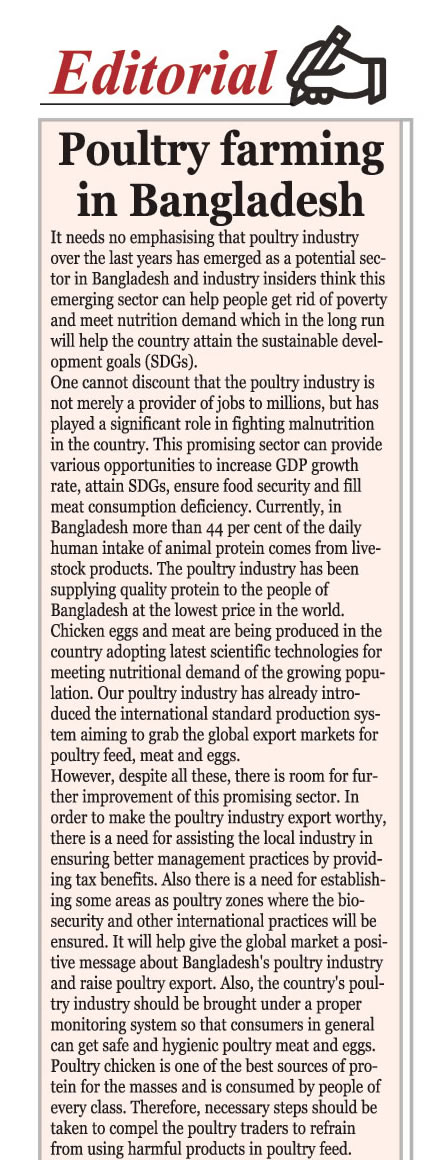 Editorial

Poultry farming in Bangladesh

It needs no emphasising that poultry industry over the last years has emerged as a potential sector in Bangladesh and industry insiders think this emerging sector can help people get rid of poverty and meet nutrition demand which in the long run will help the country attain the sustainable development goals (SDGs).
One cannot discount that the poultry industry is not merely a provider of jobs to millions, but has played a significant role in fighting malnutrition in the country. This promising sector can provide various opportunities to increase GDP growth rate, attain SDGs, ensure food security and fill meat consumption deficiency. Currently, in Bangladesh more than 44 per cent of the daily human intake of animal protein comes from livestock products. The poultry industry has been supplying quality protein to the people of Bangladesh at the lowest price in the world. Chicken eggs and meat are being produced in the country adopting latest scientific technologies for meeting nutritional demand of the growing population. Our poultry industry has already introduced the international standard production system aiming to grab the global export markets for poultry feed, meat and eggs.
However, despite all these, there is room for further improvement of this promising sector. In order to make the poultry industry export worthy, there is a need for assisting the local industry in ensuring better management practices by providing tax benefits. Also there is a need for establishing some areas as poultry zones where the biosecurity and other international practices will be ensured. It will help give the global market a positive message about Bangladesh's poultry industry and raise poultry export. Also, the country's poultry industry should be brought under a proper monitoring system so that consumers in general can get safe and hygienic poultry meat and eggs. Poultry chicken is one of the best sources of protein for the masses and is consumed by people of every class. Therefore, necessary steps should be taken to compel the poultry traders to refrain from using harmful products in poultry feed.